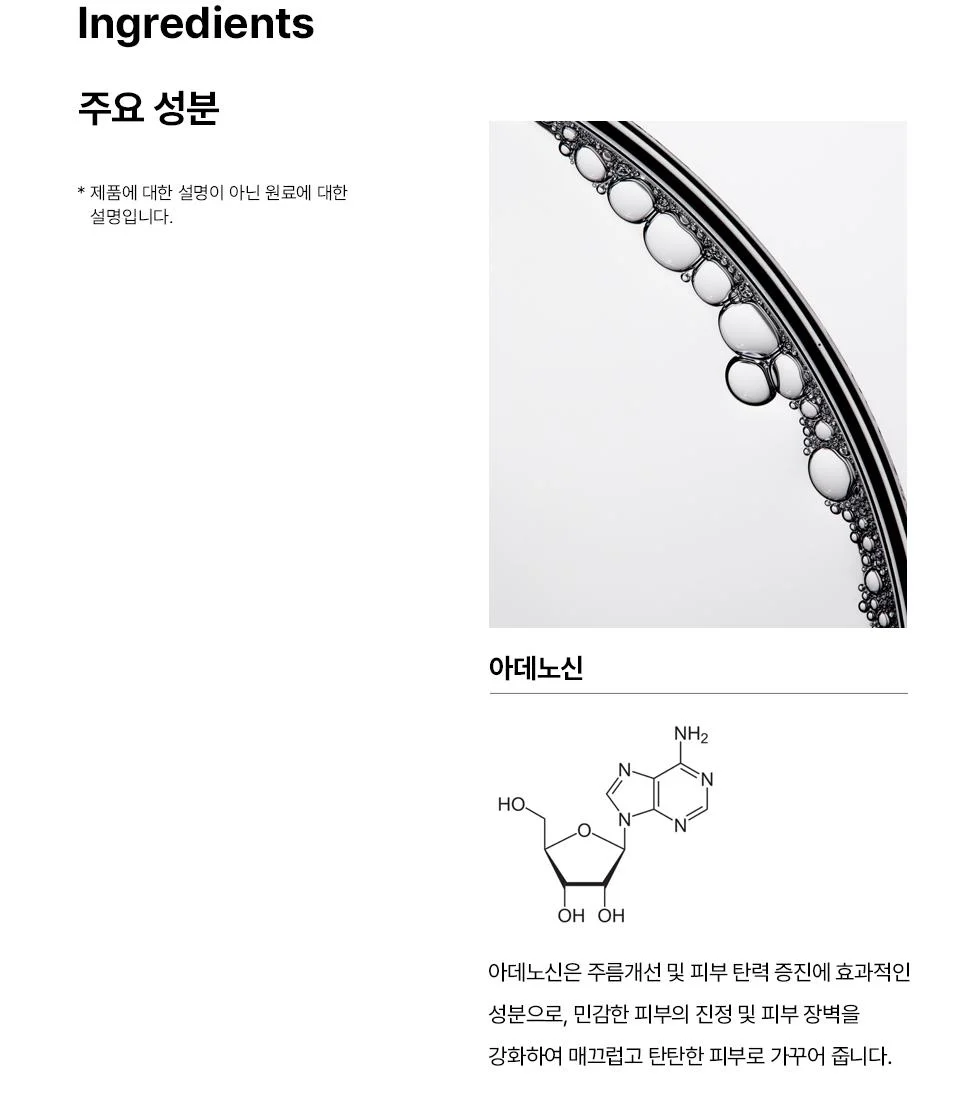 Ingredients

주요 성분

* 제품에 대한 설명이 아닌 원료에 대한 설명입니다.

아데노신

$NH_2$
N
N
N
N
HO
O
OH OH

아데노신은 주름개선 및 피부 탄력 증진에 효과적인 성분으로, 민감한 피부의 진정 및 피부 장벽을 강화하여 매끄럽고 탄탄한 피부로 가꾸어 줍니다.